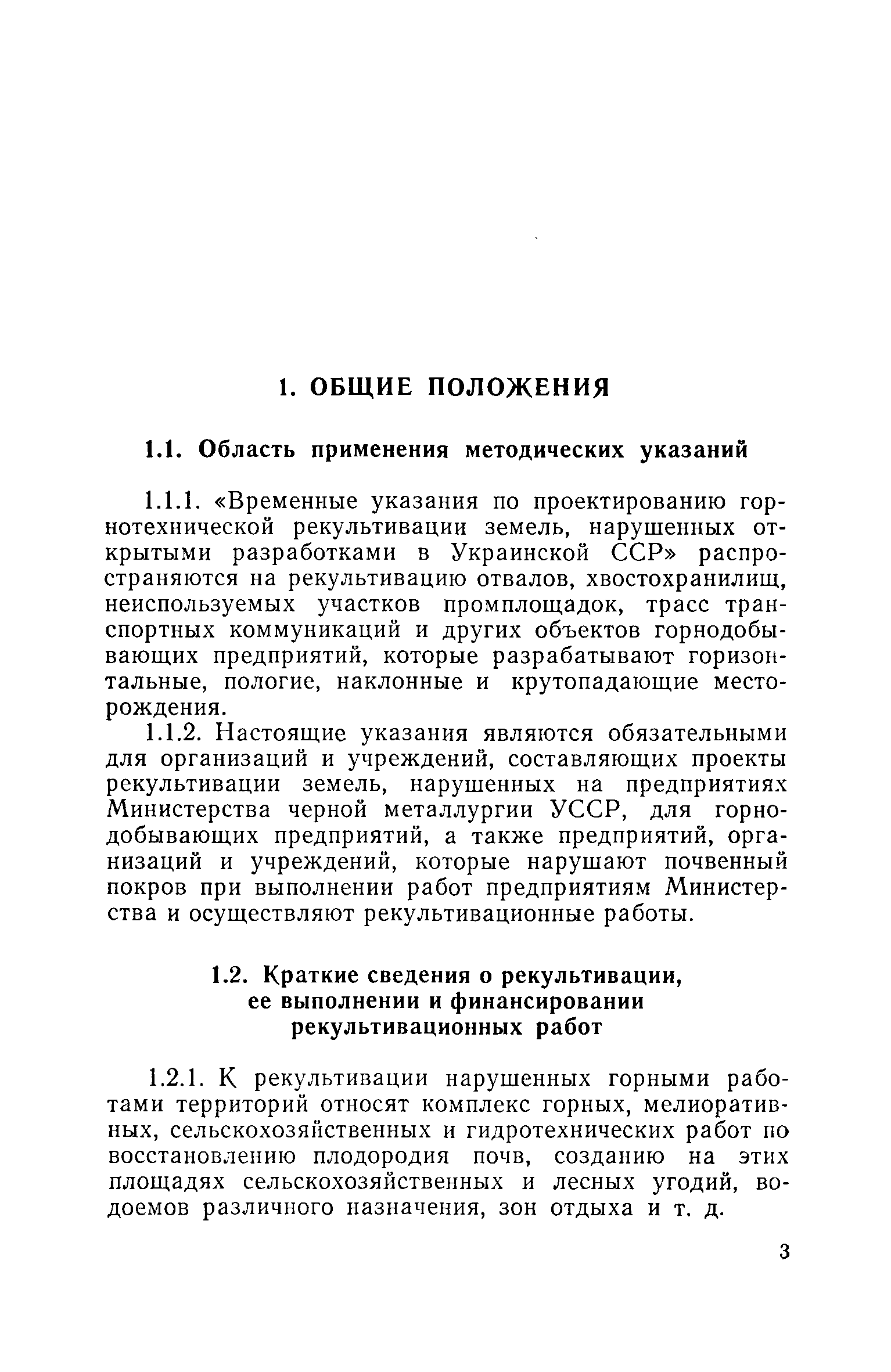 1. ОБЩИЕ ПОЛОЖЕНИЯ

1.1. Область применения методических указаний

1.1.1. «Временные указания по проектированию горнотехнической рекультивации земель, нарушенных открытыми разработками в Украинской ССР» распространяются на рекультивацию отвалов, хвостохранилищ, неиспользуемых участков промплощадок, трасс транспортных коммуникаций и других объектов горнодобывающих предприятий, которые разрабатывают горизонтальные, пологие, наклонные и крутопадающие месторождения.

1.1.2. Настоящие указания являются обязательными для организаций и учреждений, составляющих проекты рекультивации земель, нарушенных на предприятиях Министерства черной металлургии УССР, для горнодобывающих предприятий, а также предприятий, организаций и учреждений, которые нарушают почвенный покров при выполнении работ предприятиям Министерства и осуществляют рекультивационные работы.

1.2. Краткие сведения о рекультивации, ее выполнении и финансировании рекультивационных работ

1.2.1. К рекультивации нарушенных горными работами территорий относят комплекс горных, мелиоративных, сельскохозяйственных и гидротехнических работ по восстановлению плодородия почв, созданию на этих площадях сельскохозяйственных и лесных угодий, водоемов различного назначения, зон отдыха и т. д.

3